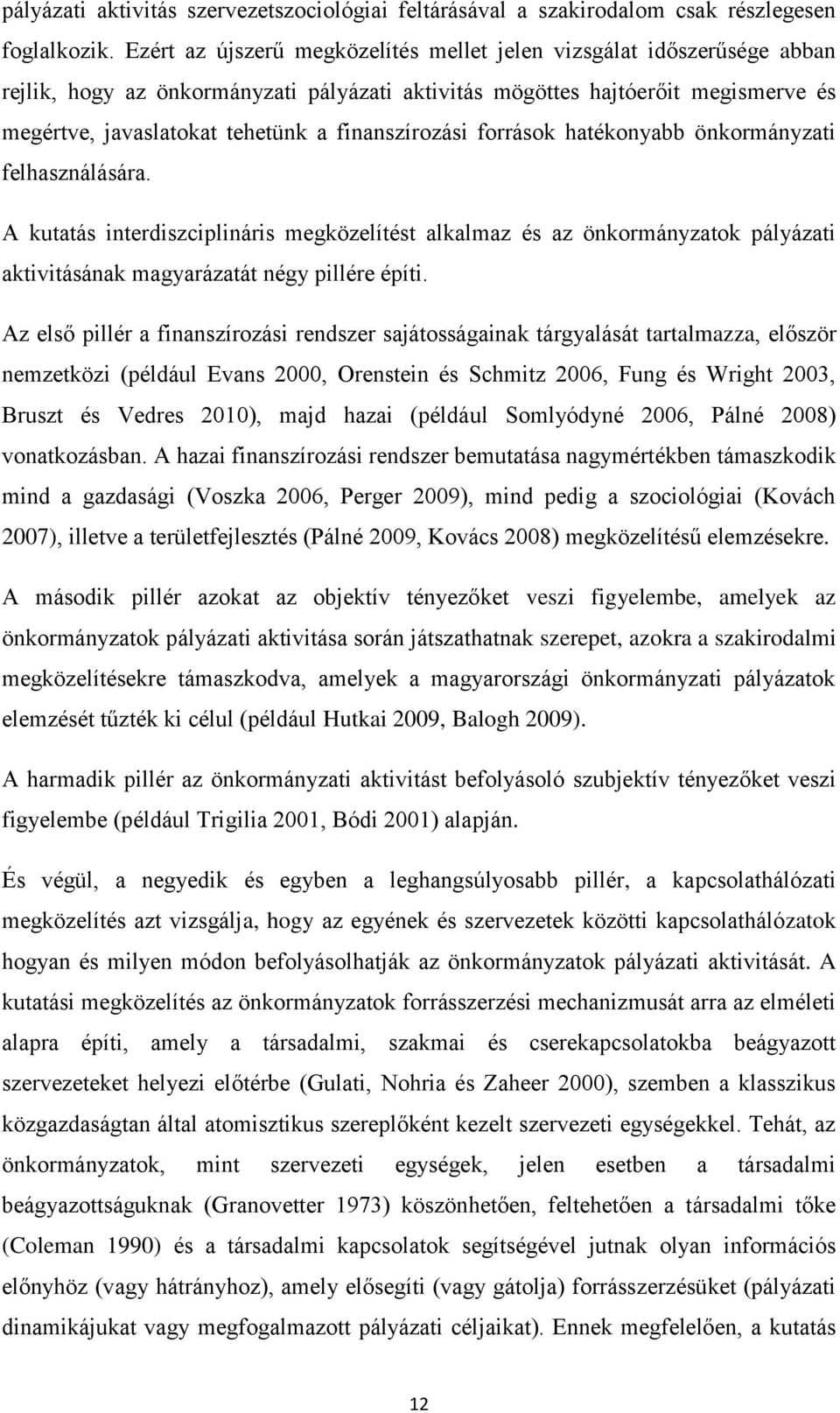 pályázati aktivitás szervezetszociológiai feltárásával a szakirodalom csak részlegesen foglalkozik. Ezért az újszerű megközelítés mellet jelen vizsgálat időszerűsége abban rejlik, hogy az önkormányzati pályázati aktivitás mögöttes hajtóerőit megismerve és megértve, javaslatokat tehetünk a finanszírozási források hatékonyabb önkormányzati felhasználására.

A kutatás interdiszciplináris megközelítést alkalmaz és az önkormányzatok pályázati aktivitásának magyarázatát négy pillére építi.

Az első pillér a finanszírozási rendszer sajátosságainak tárgyalását tartalmazza, először nemzetközi (például Evans 2000, Orenstein és Schmitz 2006, Fung és Wright 2003, Bruszt és Vedres 2010), majd hazai (például Somlyódyné 2006, Pálné 2008) vonatkozásban. A hazai finanszírozási rendszer bemutatása nagymértékben támaszkodik mind a gazdasági (Voszka 2006, Perger 2009), mind pedig a szociológiai (Kovách 2007), illetve a területfejlesztés (Pálné 2009, Kovács 2008) megközelítésű elemzésekre.

A második pillér azokat az objektív tényezőket veszi figyelembe, amelyek az önkormányzatok pályázati aktivitása során játszathatnak szerepet, azokra a szakirodalmi megközelítésekre támaszkodva, amelyek a magyarországi önkormányzati pályázatok elemzését tűzték ki célul (például Hutkai 2009, Balogh 2009).

A harmadik pillér az önkormányzati aktivitást befolyásoló szubjektív tényezőket veszi figyelembe (például Trigilia 2001, Bódi 2001) alapján.

És végül, a negyedik és egyben a leghangsúlyosabb pillér, a kapcsolathálózati megközelítés azt vizsgálja, hogy az egyének és szervezetek közötti kapcsolathálózatok hogyan és milyen módon befolyásolhatják az önkormányzatok pályázati aktivitását. A kutatási megközelítés az önkormányzatok forrásszerzési mechanizmusát arra az elméleti alapra építi, amely a társadalmi, szakmai és cserekapcsolatokba beágyazott szervezeteket helyezi előtérbe (Gulati, Nohria és Zaheer 2000), szemben a klasszikus közgazdaságtan által atomisztikus szereplőként kezelt szervezeti egységekkel. Tehát, az önkormányzatok, mint szervezeti egységek, jelen esetben a társadalmi beágyazottságuknak (Granovetter 1973) köszönhetően, feltehetően a társadalmi tőke (Coleman 1990) és a társadalmi kapcsolatok segítségével jutnak olyan információs előnyhöz (vagy hátrányhoz), amely elősegíti (vagy gátolja) forrásszerzésüket (pályázati dinamikájukat vagy megfogalmazott pályázati céljaikat). Ennek megfelelően, a kutatás

12